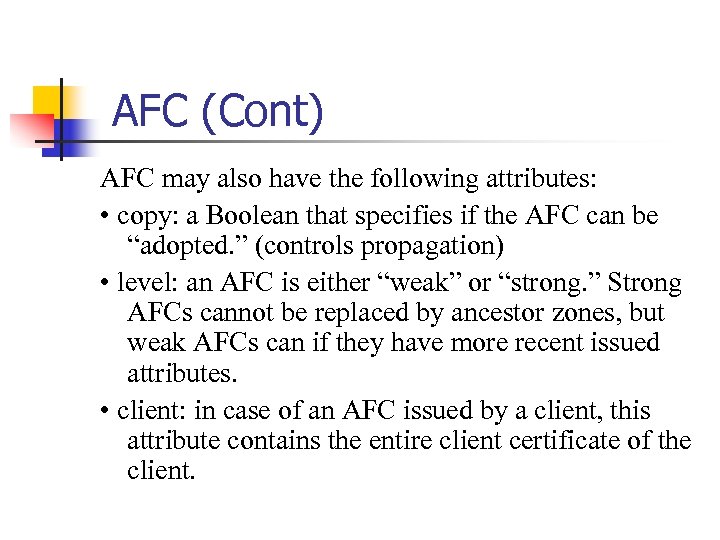 AFC (Cont)

AFC may also have the following attributes:

• copy: a Boolean that specifies if the AFC can be “adopted.” (controls propagation)

• level: an AFC is either “weak” or “strong.” Strong AFCs cannot be replaced by ancestor zones, but weak AFCs can if they have more recent issued attributes.

• client: in case of an AFC issued by a client, this attribute contains the entire client certificate of the client.